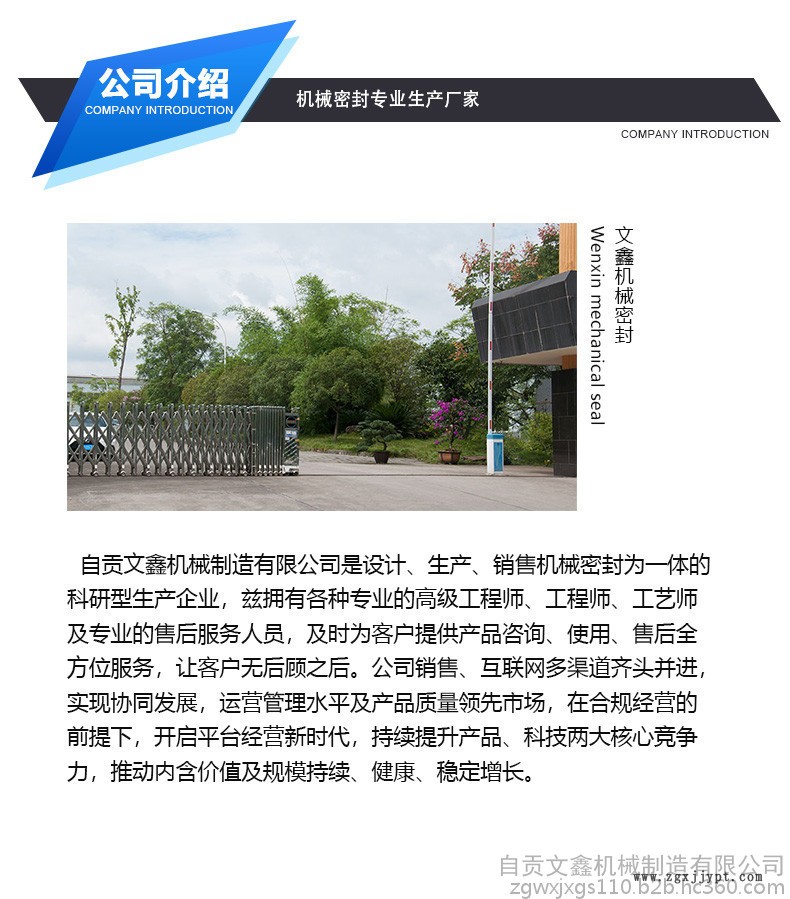 公司介绍
COMPANY INTRODUCTION

机械密封专业生产厂家

COMPANY INTRODUCTION

文鑫机械密封
Wenxin mechanical seal

自贡文鑫机械制造有限公司是设计、生产、销售机械密封为一体的科研型生产企业，兹拥有各种专业的高级工程师、工程师、工艺师及专业的售后服务人员，及时为客户提供产品咨询、使用、售后全方位服务，让客户无后顾之后。公司销售、互联网多渠道齐头并进，实现协同发展，运营管理水平及产品质量领先市场，在合规经营的前提下，开启平台经营新时代，持续提升产品、科技两大核心竞争力，推动内含价值及规模持续、健康、稳定增长。

自贡文鑫机械制造有限公司
www.zgxjjypt.com
zgwxjxgs110.b2b.hc360.com